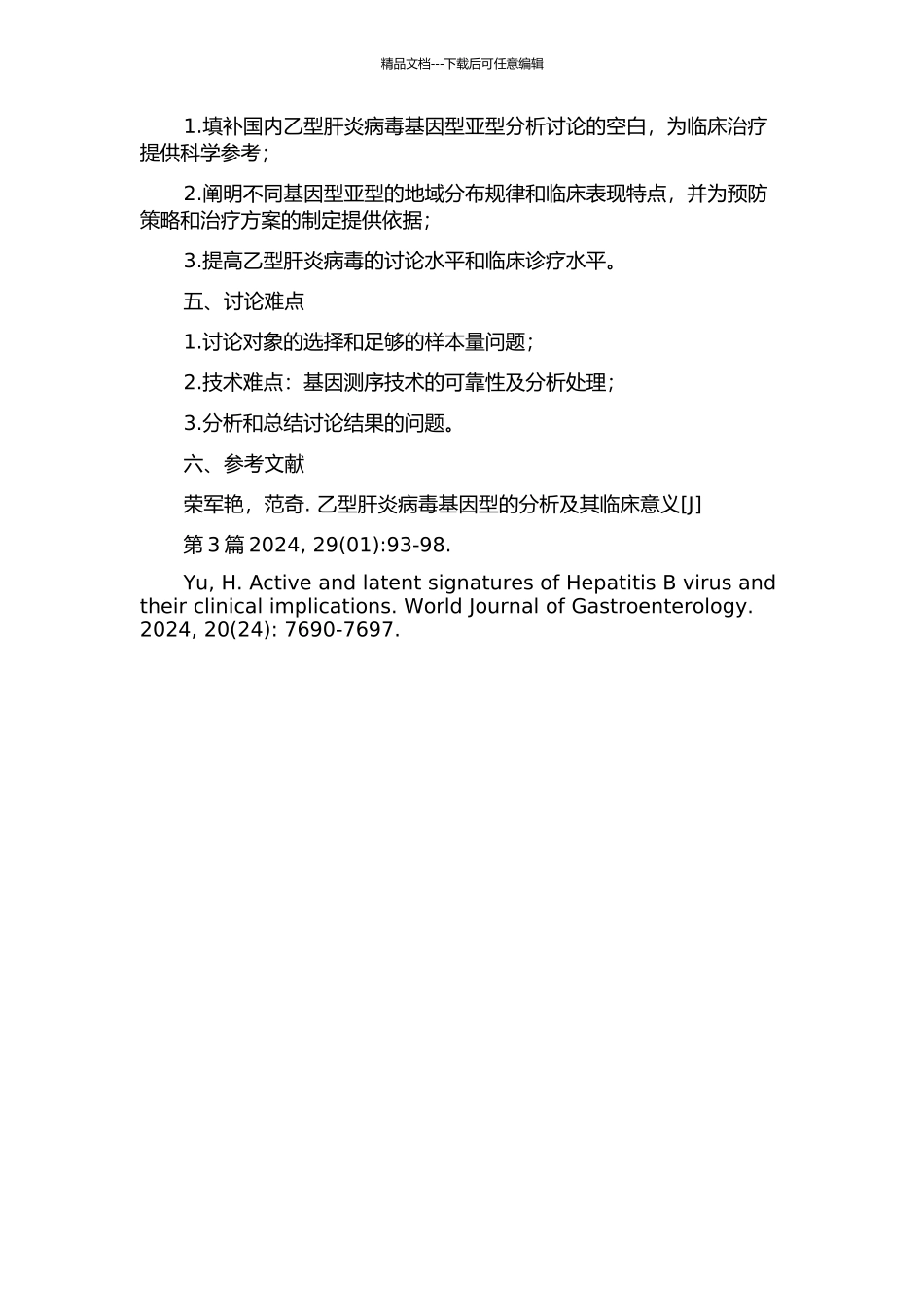 精品文档---下载后可任意编辑

1.填补国内乙型肝炎病毒基因型亚型分析讨论的空白，为临床治疗提供科学参考；

2.阐明不同基因型亚型的地域分布规律和临床表现特点，并为预防策略和治疗方案的制定提供依据；

3.提高乙型肝炎病毒的讨论水平和临床诊疗水平。

五、讨论难点

1.讨论对象的选择和足够的样本量问题；

2.技术难点：基因测序技术的可靠性及分析处理；

3.分析和总结讨论结果的问题。

六、参考文献

荣军艳，范奇. 乙型肝炎病毒基因型的分析及其临床意义[J]

第 3 篇 2024, 29(01):93-98.

Yu, H. Active and latent signatures of Hepatitis B virus and their clinical implications. World Journal of Gastroenterology. 2024, 20(24): 7690-7697.